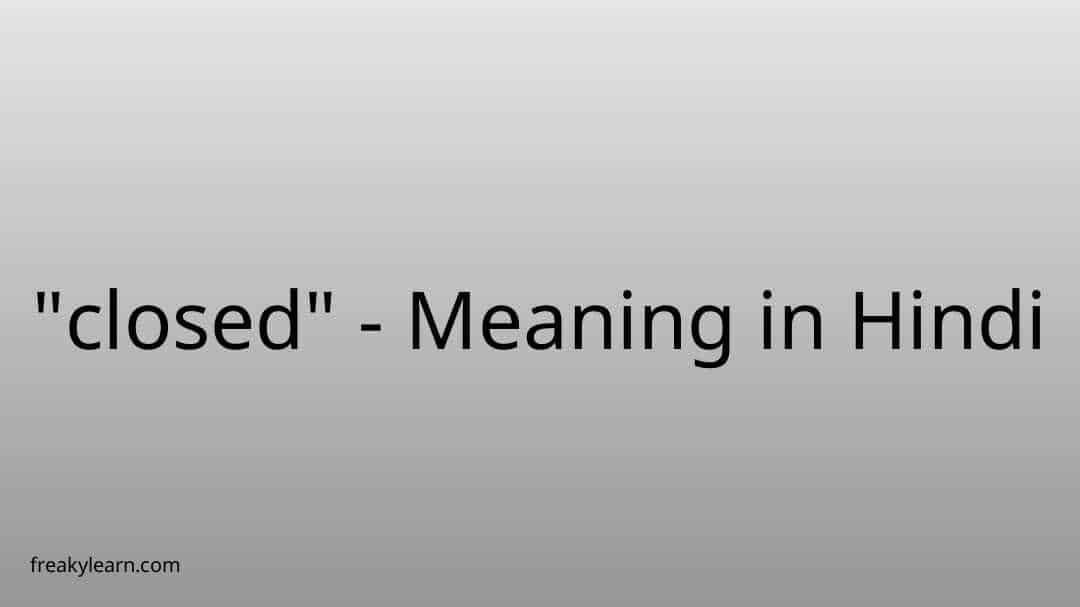 "closed" - Meaning in Hindi

freakylearn.com